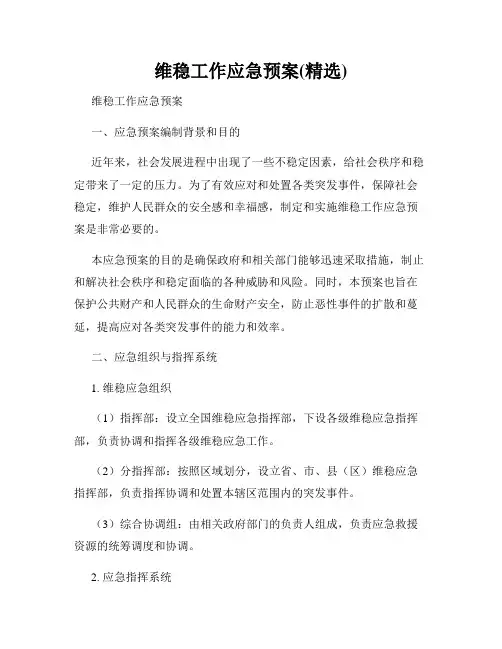 维稳工作应急预案(精选)

维稳工作应急预案

一、应急预案编制背景和目的

近年来，社会发展进程中出现了一些不稳定因素，给社会秩序和稳定带来了一定的压力。为了有效应对和处置各类突发事件，保障社会稳定，维护人民群众的安全感和幸福感，制定和实施维稳工作应急预案是非常必要的。

本应急预案的目的是确保政府和相关部门能够迅速采取措施，制止和解决社会秩序和稳定面临的各种威胁和风险。同时，本预案也旨在保护公共财产和人民群众的生命财产安全，防止恶性事件的扩散和蔓延，提高应对各类突发事件的能力和效率。

二、应急组织与指挥系统

1. 维稳应急组织

（1）指挥部：设立全国维稳应急指挥部，下设各级维稳应急指挥部，负责协调和指挥各级维稳应急工作。

（2）分指挥部：按照区域划分，设立省、市、县（区）维稳应急指挥部，负责指挥协调和处置本辖区范围内的突发事件。

（3）综合协调组：由相关政府部门的负责人组成，负责应急救援资源的统筹调度和协调。

2. 应急指挥系统